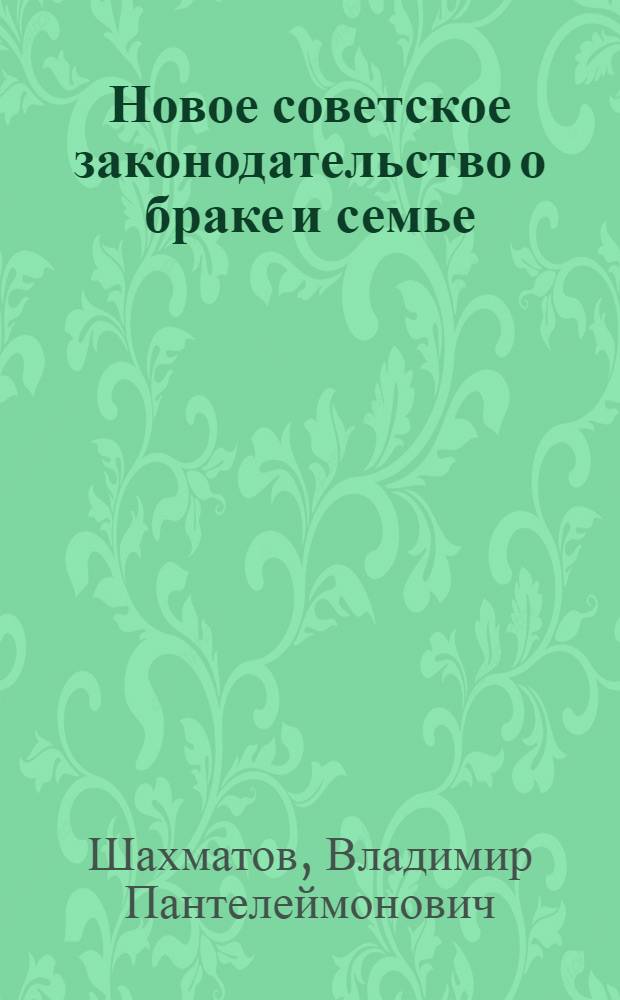 Новое советское законодательство о браке и семье

Шахматов, Владимир Пантелеймонович